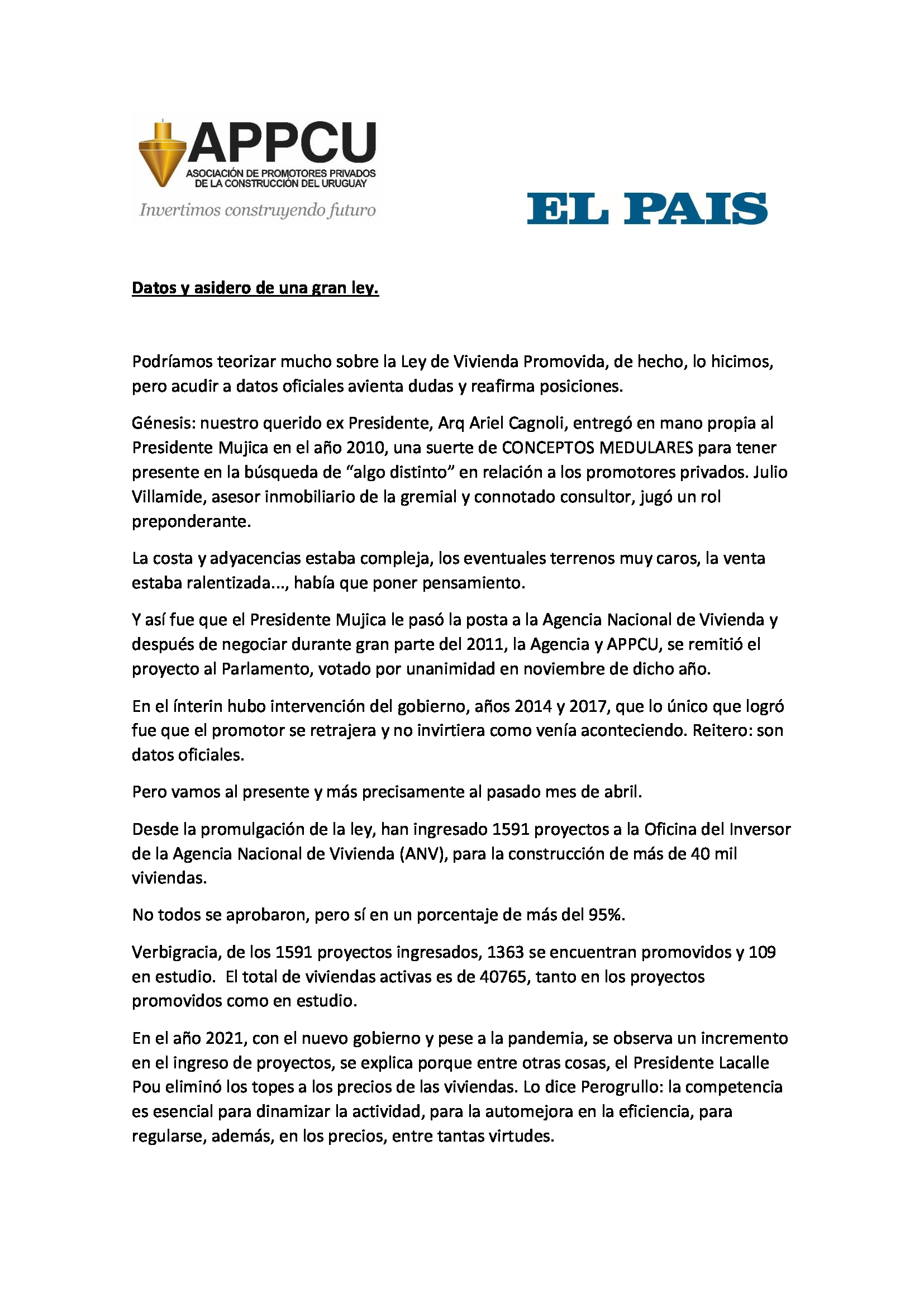 APPCU
ASOCIACIÓN DE PROMOTORES PRIVADOS
DE LA CONSTRUCCIÓN DEL URUGUAY
Invertimos construyendo futuro

EL PAIS

Datos y asidero de una gran ley.

Podríamos teorizar mucho sobre la Ley de Vivienda Promovida, de hecho, lo hicimos, pero acudir a datos oficiales avienta dudas y reafirma posiciones.

Génesis: nuestro querido ex Presidente, Arq Ariel Cagnoli, entregó en mano propia al Presidente Mujica en el año 2010, una suerte de CONCEPTOS MEDULARES para tener presente en la búsqueda de "algo distinto" en relación a los promotores privados. Julio Villamide, asesor inmobiliario de la gremial y connotado consultor, jugó un rol preponderante.

La costa y adyacencias estaba compleja, los eventuales terrenos muy caros, la venta estaba ralentizada..., había que poner pensamiento.

Y así fue que el Presidente Mujica le pasó la posta a la Agencia Nacional de Vivienda y después de negociar durante gran parte del 2011, la Agencia y APPCU, se remitió el proyecto al Parlamento, votado por unanimidad en noviembre de dicho año.

En el ínterin hubo intervención del gobierno, años 2014 y 2017, que lo único que logró fue que el promotor se retrajera y no invirtiera como venía aconteciendo. Reitero: son datos oficiales.

Pero vamos al presente y más precisamente al pasado mes de abril.

Desde la promulgación de la ley, han ingresado 1591 proyectos a la Oficina del Inversor de la Agencia Nacional de Vivienda (ANV), para la construcción de más de 40 mil viviendas.

No todos se aprobaron, pero sí en un porcentaje de más del 95%.

Verbigracia, de los 1591 proyectos ingresados, 1363 se encuentran promovidos y 109 en estudio. El total de viviendas activas es de 40765, tanto en los proyectos promovidos como en estudio.

En el año 2021, con el nuevo gobierno y pese a la pandemia, se observa un incremento en el ingreso de proyectos, se explica porque entre otras cosas, el Presidente Lacalle Pou eliminó los topes a los precios de las viviendas. Lo dice Perogrullo: la competencia es esencial para dinamizar la actividad, para la automejora en la eficiencia, para regularse, además, en los precios, entre tantas virtudes.